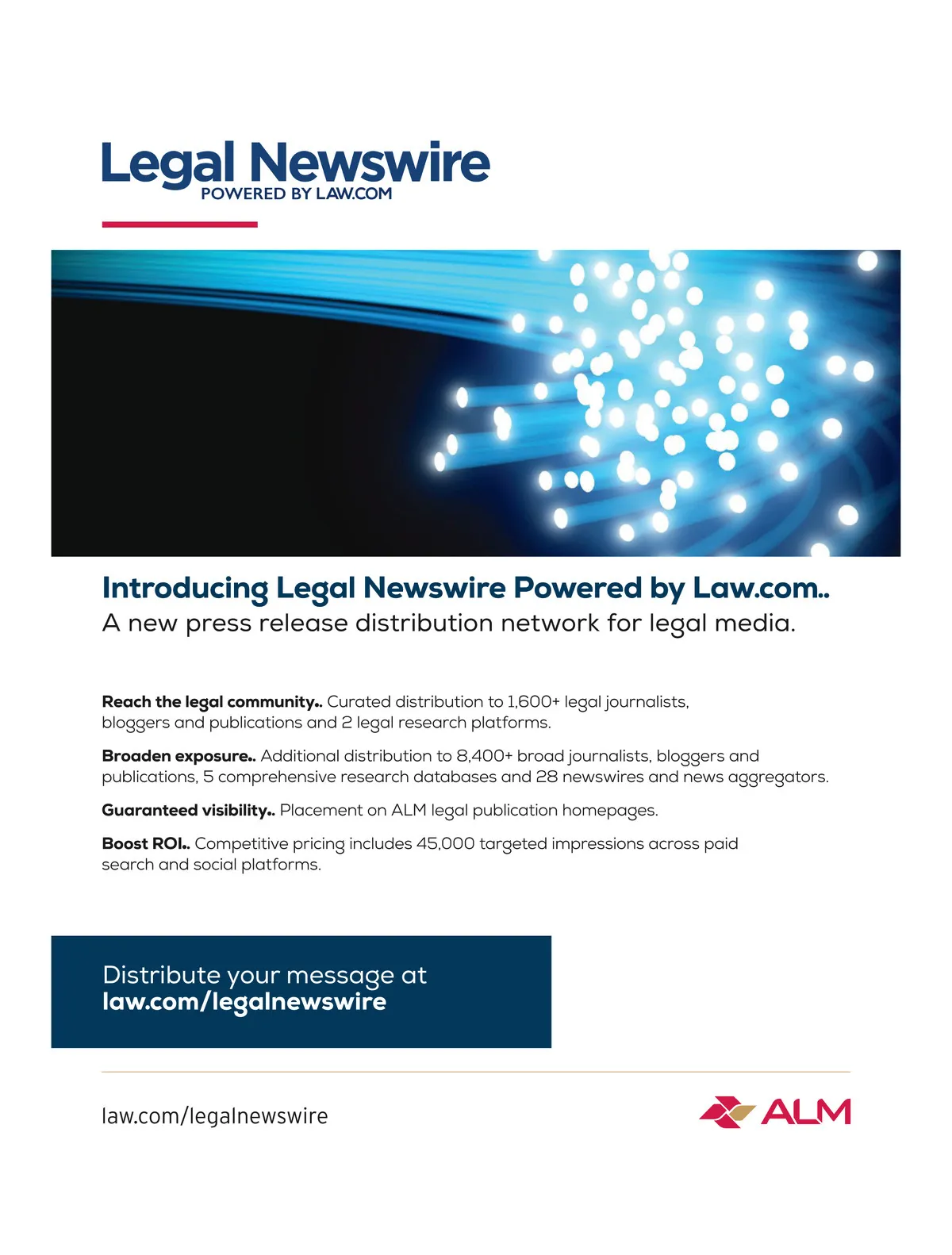 Legal Newswire
POWERED BY LAW.COM

Introducing Legal Newswire Powered by Law.com..
A new press release distribution network for legal media.

Reach the legal community.. Curated distribution to 1,600+ legal journalists, bloggers and publications and 2 legal research platforms.

Broaden exposure.. Additional distribution to 8,400+ broad journalists, bloggers and publications, 5 comprehensive research databases and 28 newswires and news aggregators.

Guaranteed visibility.. Placement on ALM legal publication homepages.

Boost ROI.. Competitive pricing includes 45,000 targeted impressions across paid search and social platforms.

Distribute your message at
law.com/legalnewswire

law.com/legalnewswire

ALM